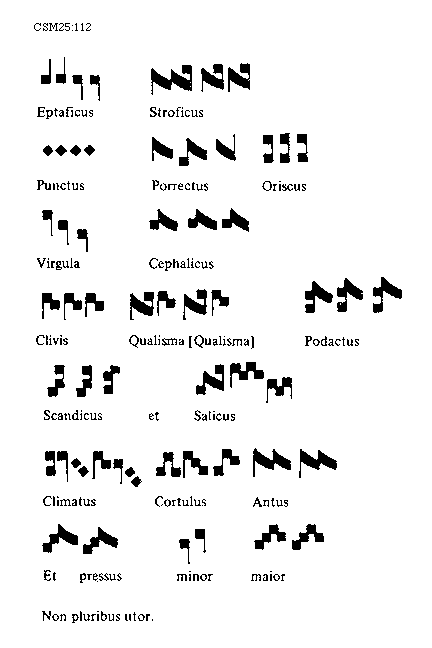 CSM25:112

Eptaficus Stroficus

Punctus Porrectus Oriscus

Virgula Cephalicus

Clivis Qualisma [Qualisma] Podactus

Scandicus et Salicus

Climatus Cortulus Antus

Et pressus minor maior

Non pluribus utor.